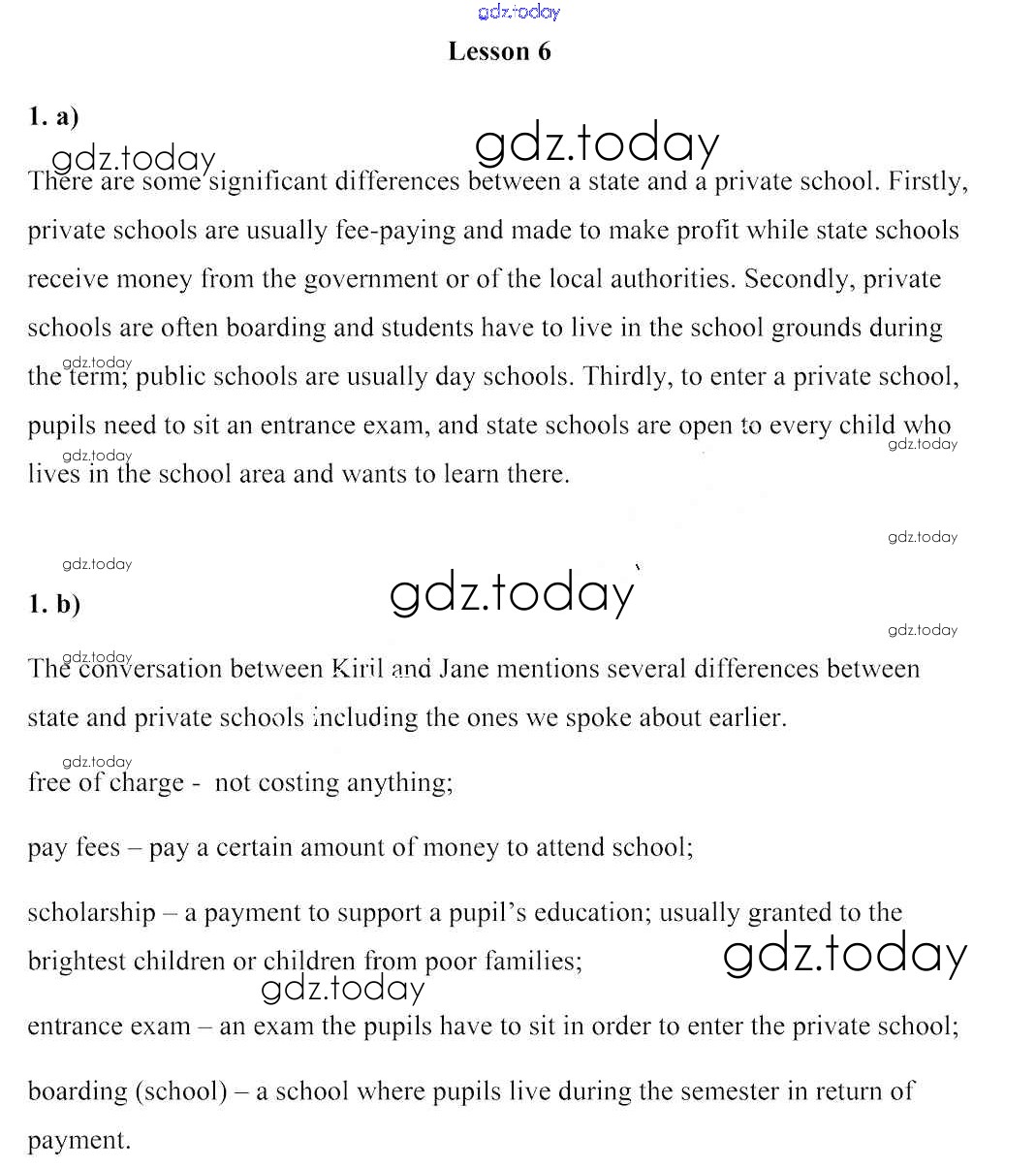 gdz.today

Lesson 6

1. a)

gdz.today gdz.today

There are some significant differences between a state and a private school. Firstly, private schools are usually fee-paying and made to make profit while state schools receive money from the government or of the local authorities. Secondly, private schools are often boarding and students have to live in the school grounds during the term; public schools are usually day schools. Thirdly, to enter a private school, pupils need to sit an entrance exam, and state schools are open to every child who lives in the school area and wants to learn there.

gdz.today gdz.today gdz.today gdz.today

gdz.today gdz.today

1. b)

gdz.today

gdz.today

The conversation between Kiril and Jane mentions several differences between state and private schools including the ones we spoke about earlier.

gdz.today

free of charge - not costing anything;

pay fees – pay a certain amount of money to attend school;

scholarship – a payment to support a pupil's education; usually granted to the brightest children or children from poor families;

gdz.today gdz.today

entrance exam – an exam the pupils have to sit in order to enter the private school;

boarding (school) – a school where pupils live during the semester in return of payment.